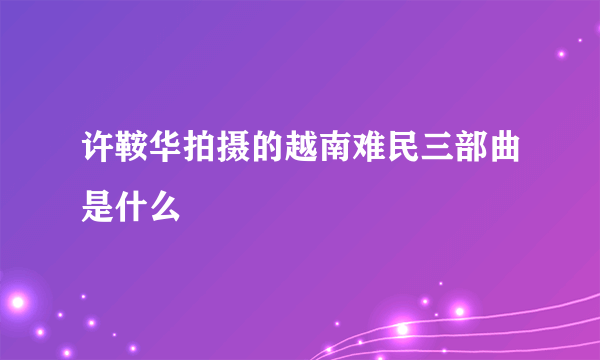 许鞍华拍摄的越南难民三部曲是什么